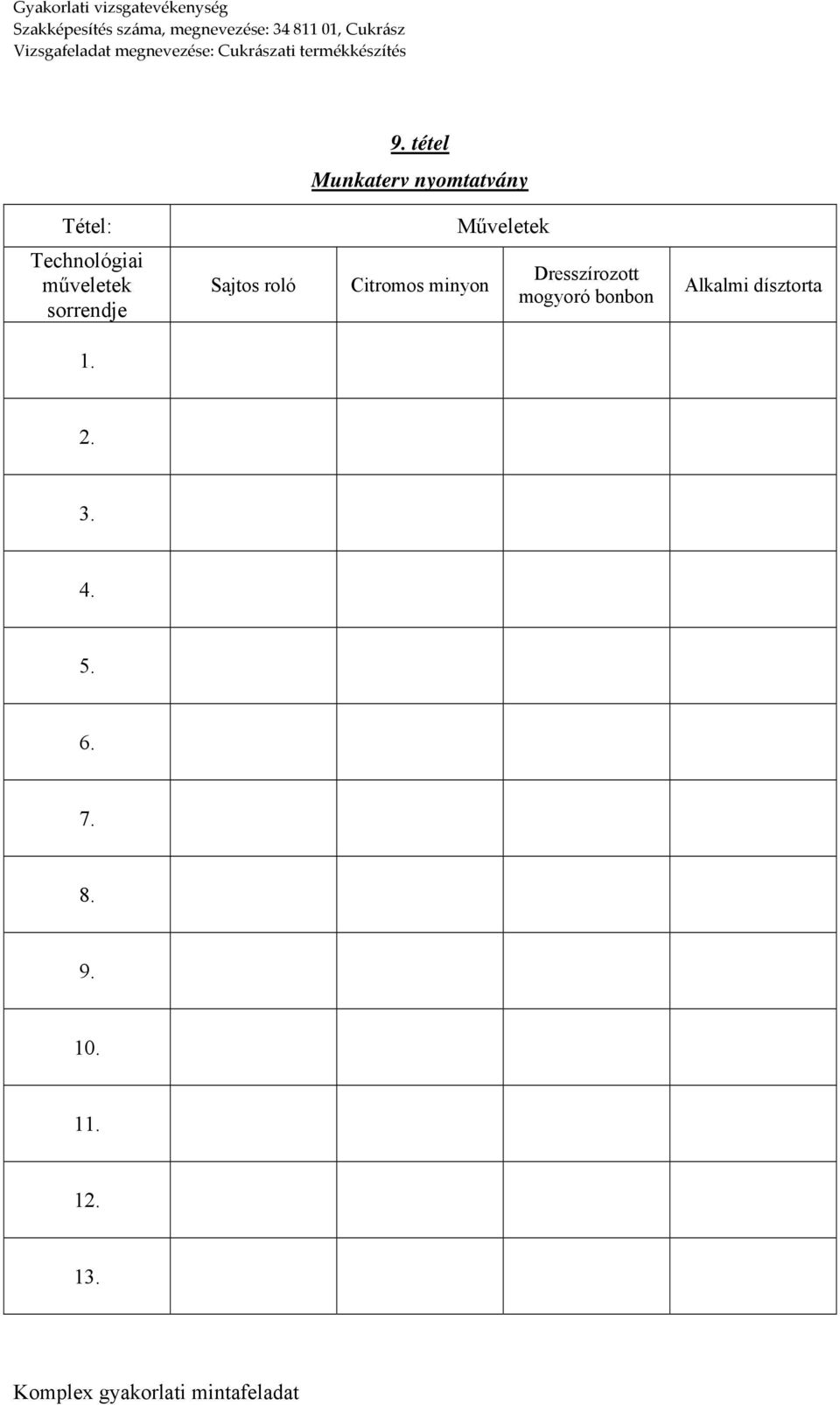 Gyakorlati vizsgatevékenység
Szakképesítés száma, megnevezése: 34 811 01, Cukrász
Vizsgafeladat megnevezése: Cukrászati termékkészítés

9. tétel
Munkaterv nyomtatvány

| Tétel: | Műveletek | | | |
|---|---|---|---|---|
| Technológiai műveletek sorrendje | Sajtos roló | Citromos minyon | Dresszírozott mogyoró bonbon | Alkalmi dísztorta |
| 1. | | | | |
| 2. | | | | |
| 3. | | | | |
| 4. | | | | |
| 5. | | | | |
| 6. | | | | |
| 7. | | | | |
| 8. | | | | |
| 9. | | | | |
| 10. | | | | |
| 11. | | | | |
| 12. | | | | |
| 13. | | | | |

Komplex gyakorlati mintafeladat